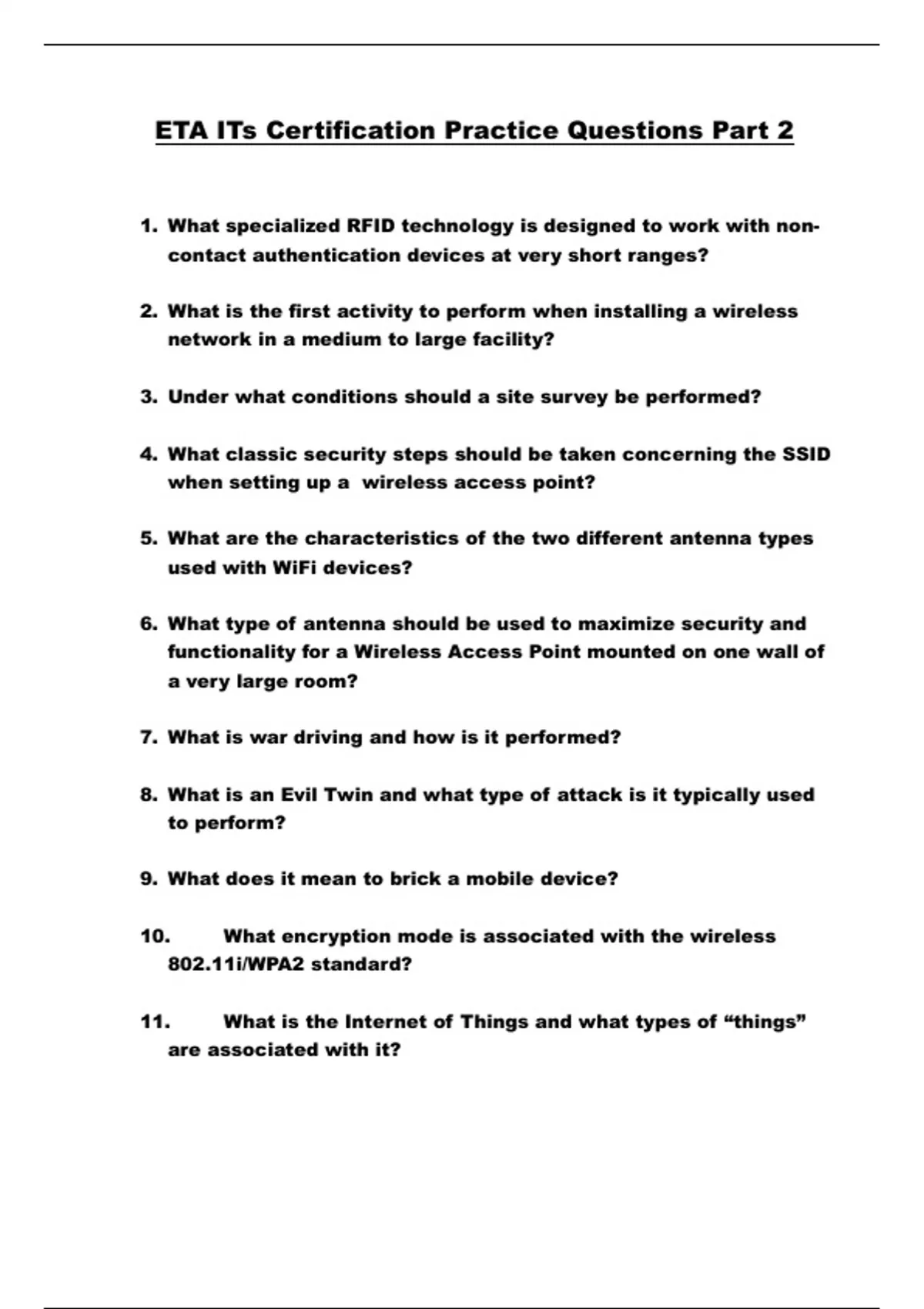 ETA ITs Certification Practice Questions Part 2

1. What specialized RFID technology is designed to work with non-contact authentication devices at very short ranges?

2. What is the first activity to perform when installing a wireless network in a medium to large facility?

3. Under what conditions should a site survey be performed?

4. What classic security steps should be taken concerning the SSID when setting up a wireless access point?

5. What are the characteristics of the two different antenna types used with WiFi devices?

6. What type of antenna should be used to maximize security and functionality for a Wireless Access Point mounted on one wall of a very large room?

7. What is war driving and how is it performed?

8. What is an Evil Twin and what type of attack is it typically used to perform?

9. What does it mean to brick a mobile device?

10. What encryption mode is associated with the wireless 802.11i/WPA2 standard?

11. What is the Internet of Things and what types of “things” are associated with it?